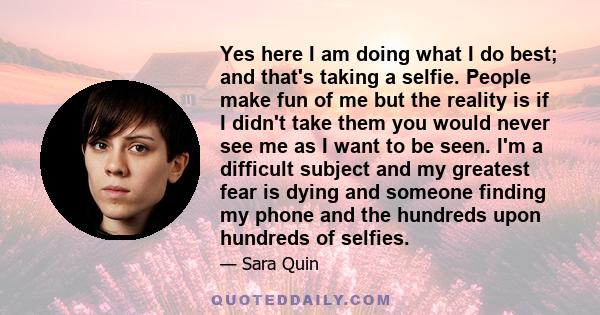 Yes here I am doing what I do best; and that's taking a selfie. People make fun of me but the reality is if I didn't take them you would never see me as I want to be seen. I'm a difficult subject and my greatest fear is dying and someone finding my phone and the hundreds upon hundreds of selfies.

— Sara Quin

QUOTEDDAILY.COM